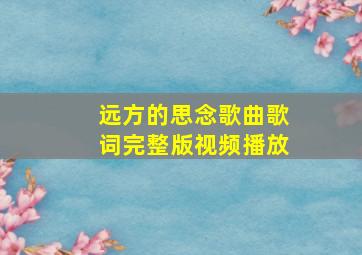 远方的思念歌曲歌词完整版视频播放